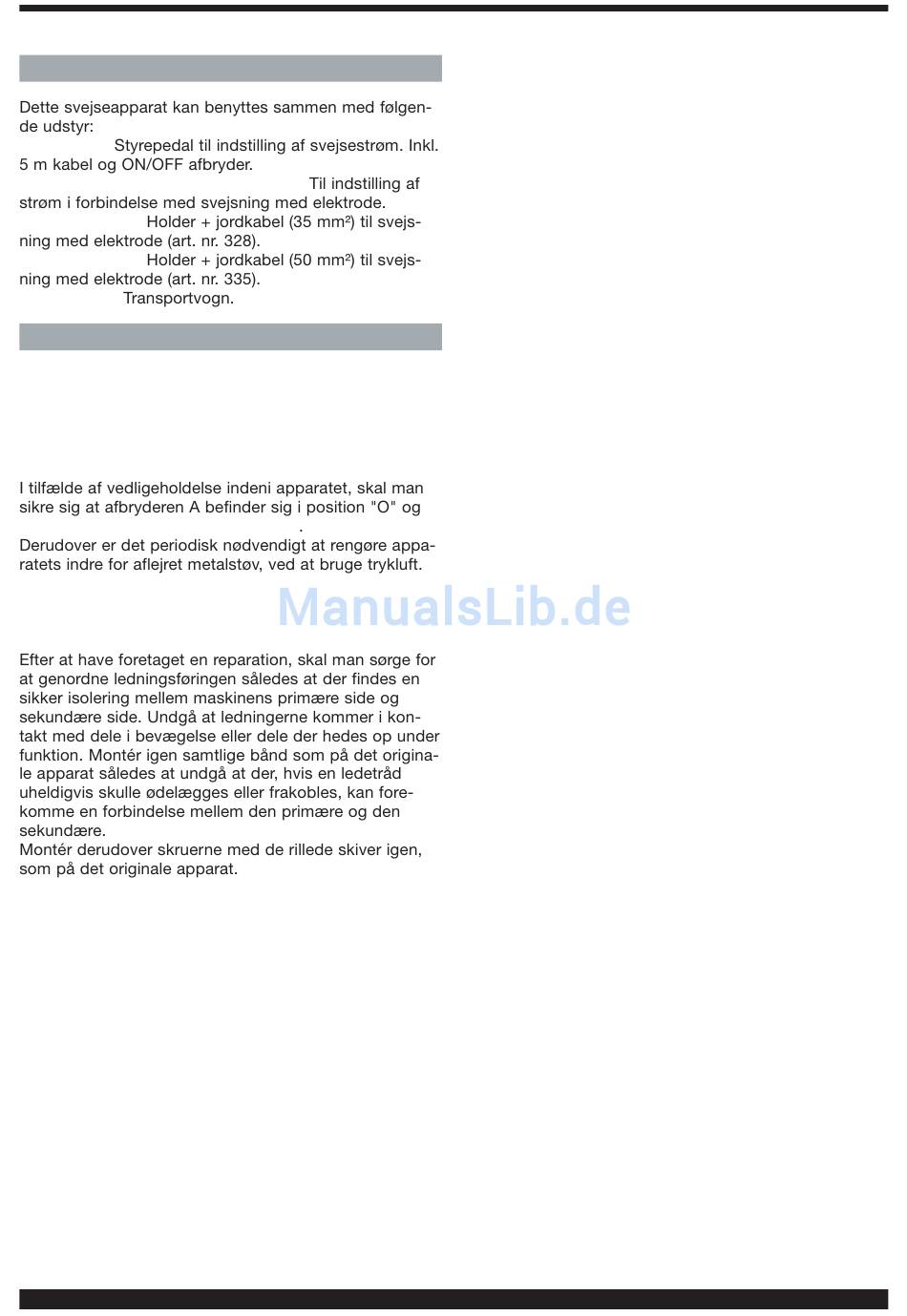 Dette svejseapparat kan benyttes sammen med følgende udstyr:
Styrepedal til indstilling af svejsestrøm. Inkl. 5 m kabel og ON/OFF afbryder.
Til indstilling af strøm i forbindelse med svejsning med elektrode.
Holder + jordkabel (35 mm²) til svejsning med elektrode (art. nr. 328).
Holder + jordkabel (50 mm²) til svejsning med elektrode (art. nr. 335).
Transportvogn.

I tilfælde af vedligeholdelse indeni apparatet, skal man sikre sig at afbryderen A befinder sig i position "O" og .
Derudover er det periodisk nødvendigt at rengøre apparatets indre for aflejret metalstøv, ved at bruge trykluft.

ManualsLib.de

Efter at have foretaget en reparation, skal man sørge for at genordne ledningsføringen således at der findes en sikker isolering mellem maskinens primære side og sekundære side. Undgå at ledningerne kommer i kontakt med dele i bevægelse eller dele der hedes op under funktion. Montér igen samtlige bånd som på det originale apparat således at undgå at der, hvis en ledetråd uheldigvis skulle ødelægges eller frakobles, kan forekomme en forbindelse mellem den primære og den sekundære.
Montér derudover skruerne med de rillede skiver igen, som på det originale apparat.